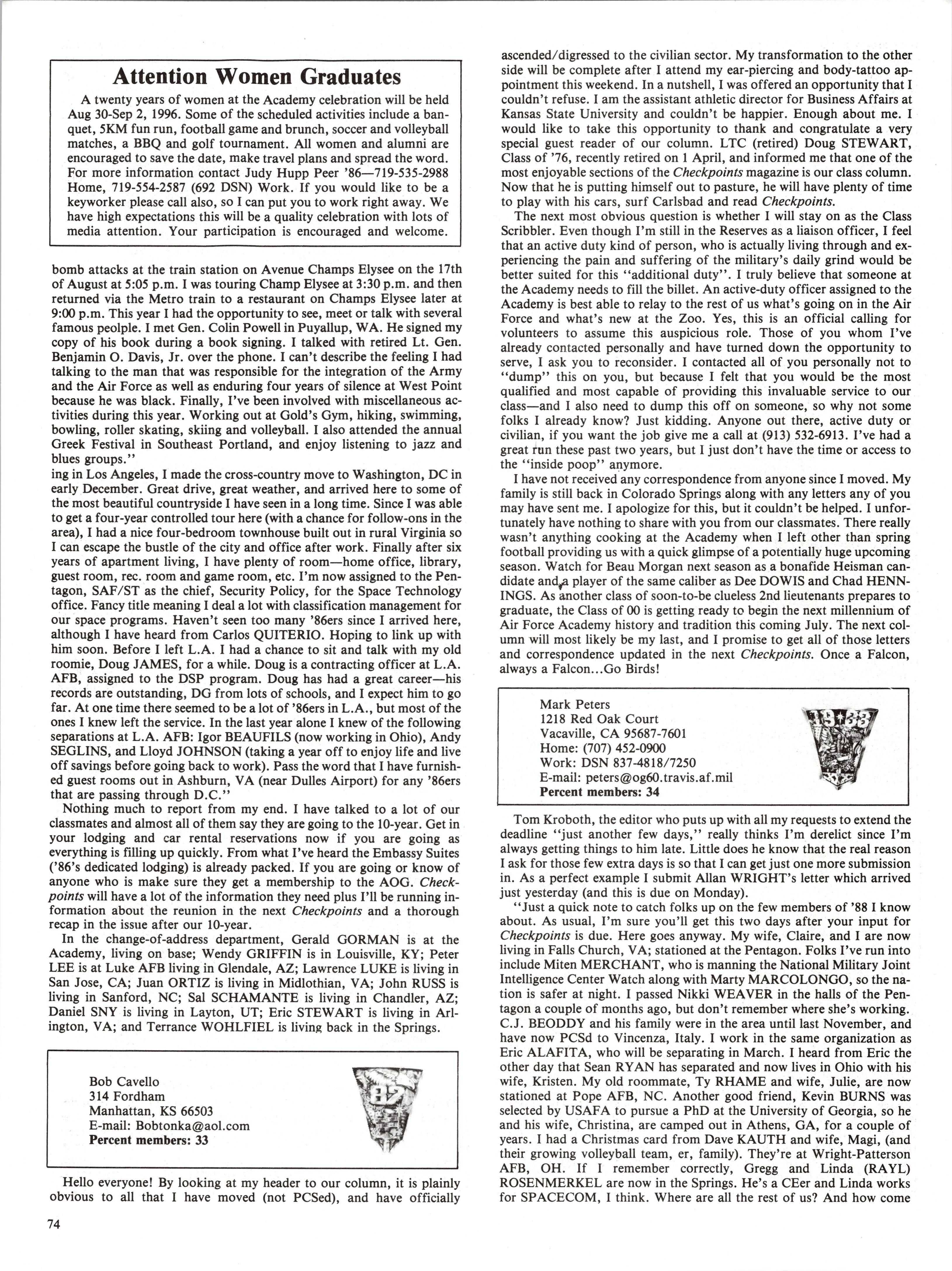 Attention Women Graduates

A twenty years of women at the Academy celebration will be held Aug 30-Sep 2, 1996. Some of the scheduled activities include a banquet, 5KM fun run, football game and brunch, soccer and volleyball matches, a BBQ and golf tournament. All women and alumni are encouraged to save the date, make travel plans and spread the word. For more information contact Judy Hupp Peer '86—719-535-2988 Home, 719-554-2587 (692 DSN) Work. If you would like to be a keyworker please call also, so I can put you to work right away. We have high expectations this will be a quality celebration with lots of media attention. Your participation is encouraged and welcome.

bomb attacks at the train station on Avenue Champs Elysee on the 17th of August at 5:05 p.m. I was touring Champ Elysee at 3:30 p.m. and then returned via the Metro train to a restaurant on Champs Elysee later at 9:00 p.m. This year I had the opportunity to see, meet or talk with several famous peolple. I met Gen. Colin Powell in Puyallup, WA. He signed my copy of his book during a book signing. I talked with retired Lt. Gen. Benjamin O. Davis, Jr. over the phone. I can't describe the feeling I had talking to the man that was responsible for the integration of the Army and the Air Force as well as enduring four years of silence at West Point because he was black. Finally, I've been involved with miscellaneous activities during this year. Working out at Gold's Gym, hiking, swimming, bowling, roller skating, skiing and volleyball. I also attended the annual Greek Festival in Southeast Portland, and enjoy listening to jazz and blues groups."

ing in Los Angeles, I made the cross-country move to Washington, DC in early December. Great drive, great weather, and arrived here to some of the most beautiful countryside I have seen in a long time. Since I was able to get a four-year controlled tour here (with a chance for follow-ons in the area), I had a nice four-bedroom townhouse built out in rural Virginia so I can escape the bustle of the city and office after work. Finally after six years of apartment living, I have plenty of room—home office, library, guest room, rec. room and game room, etc. I'm now assigned to the Pentagon, SAF/ST as the chief, Security Policy, for the Space Technology office. Fancy title meaning I deal a lot with classification management for our space programs. Haven't seen too many '86ers since I arrived here, although I have heard from Carlos QUITERIO. Hoping to link up with him soon. Before I left L.A. I had a chance to sit and talk with my old roomie, Doug JAMES, for a while. Doug is a contracting officer at L.A. AFB, assigned to the DSP program. Doug has had a great career—his records are outstanding, DG from lots of schools, and I expect him to go far. At one time there seemed to be a lot of '86ers in L.A., but most of the ones I knew left the service. In the last year alone I knew of the following separations at L.A. AFB: Igor BEAUFILS (now working in Ohio), Andy SEGLINS, and Lloyd JOHNSON (taking a year off to enjoy life and live off savings before going back to work). Pass the word that I have furnished guest rooms out in Ashburn, VA (near Dulles Airport) for any '86ers that are passing through D.C."

Nothing much to report from my end. I have talked to a lot of our classmates and almost all of them say they are going to the 10-year. Get in your lodging and car rental reservations now if you are going as everything is filling up quickly. From what I've heard the Embassy Suites ('86's dedicated lodging) is already packed. If you are going or know of anyone who is make sure they get a membership to the AOG. Checkpoints will have a lot of the information they need plus I'll be running information about the reunion in the next Checkpoints and a thorough recap in the issue after our 10-year.

In the change-of-address department, Gerald GORMAN is at the Academy, living on base; Wendy GRIFFIN is in Louisville, KY; Peter LEE is at Luke AFB living in Glendale, AZ; Lawrence LUKE is living in San Jose, CA; Juan ORTIZ is living in Midlothian, VA; John RUSS is living in Sanford, NC; Sal SCHAMANTE is living in Chandler, AZ; Daniel SNY is living in Layton, UT; Eric STEWART is living in Arlington, VA; and Terrance WOHLFIEL is living back in the Springs.

Bob Cavello
314 Fordham
Manhattan, KS 66503
E-mail: Bobtonka@aol.com
Percent members: 33

Hello everyone! By looking at my header to our column, it is plainly obvious to all that I have moved (not PCSed), and have officially ascended/digressed to the civilian sector. My transformation to the other side will be complete after I attend my ear-piercing and body-tattoo appointment this weekend. In a nutshell, I was offered an opportunity that I couldn't refuse. I am the assistant athletic director for Business Affairs at Kansas State University and couldn't be happier. Enough about me. I would like to take this opportunity to thank and congratulate a very special guest reader of our column. LTC (retired) Doug STEWART, Class of '76, recently retired on 1 April, and informed me that one of the most enjoyable sections of the Checkpoints magazine is our class column. Now that he is putting himself out to pasture, he will have plenty of time to play with his cars, surf Carlsbad and read Checkpoints.

The next most obvious question is whether I will stay on as the Class Scribbler. Even though I'm still in the Reserves as a liaison officer, I feel that an active duty kind of person, who is actually living through and experiencing the pain and suffering of the military's daily grind would be better suited for this "additional duty". I truly believe that someone at the Academy needs to fill the billet. An active-duty officer assigned to the Academy is best able to relay to the rest of us what's going on in the Air Force and what's new at the Zoo. Yes, this is an official calling for volunteers to assume this auspicious role. Those of you whom I've already contacted personally and have turned down the opportunity to serve, I ask you to reconsider. I contacted all of you personally not to "dump" this on you, but because I felt that you would be the most qualified and most capable of providing this invaluable service to our class—and I also need to dump this off on someone, so why not some folks I already know? Just kidding. Anyone out there, active duty or civilian, if you want the job give me a call at (913) 532-6913. I've had a great run these past two years, but I just don't have the time or access to the "inside poop" anymore.

I have not received any correspondence from anyone since I moved. My family is still back in Colorado Springs along with any letters any of you may have sent me. I apologize for this, but it couldn't be helped. I unfortunately have nothing to share with you from our classmates. There really wasn't anything cooking at the Academy when I left other than spring football providing us with a quick glimpse of a potentially huge upcoming season. Watch for Beau Morgan next season as a bonafide Heisman candidate and a player of the same caliber as Dee DOWIS and Chad HENNINGS. As another class of soon-to-be clueless 2nd lieutenants prepares to graduate, the Class of 00 is getting ready to begin the next millennium of Air Force Academy history and tradition this coming July. The next column will most likely be my last, and I promise to get all of those letters and correspondence updated in the next Checkpoints. Once a Falcon, always a Falcon...Go Birds!

Mark Peters
1218 Red Oak Court
Vacaville, CA 95687-7601
Home: (707) 452-0900
Work: DSN 837-4818/7250
E-mail: peters@og60.travis.af.mil
Percent members: 34

Tom Kroboth, the editor who puts up with all my requests to extend the deadline "just another few days," really thinks I'm derelict since I'm always getting things to him late. Little does he know that the real reason I ask for those few extra days is so that I can get just one more submission in. As a perfect example I submit Allan WRIGHT's letter which arrived just yesterday (and this is due on Monday).

"Just a quick note to catch folks up on the few members of '88 I know about. As usual, I'm sure you'll get this two days after your input for Checkpoints is due. Here goes anyway. My wife, Claire, and I are now living in Falls Church, VA; stationed at the Pentagon. Folks I've run into include Miten MERCHANT, who is manning the National Military Joint Intelligence Center Watch along with Marty MARCOLONGO, so the nation is safer at night. I passed Nikki WEAVER in the halls of the Pentagon a couple of months ago, but don't remember where she's working. C.J. BEODDY and his family were in the area until last November, and have now PCSd to Vincenza, Italy. I work in the same organization as Eric ALAFITA, who will be separating in March. I heard from Eric the other day that Sean RYAN has separated and now lives in Ohio with his wife, Kristen. My old roommate, Ty RHAME and wife, Julie, are now stationed at Pope AFB, NC. Another good friend, Kevin BURNS was selected by USAFA to pursue a PhD at the University of Georgia, so he and his wife, Christina, are camped out in Athens, GA, for a couple of years. I had a Christmas card from Dave KAUTH and wife, Magi, (and their growing volleyball team, er, family). They're at Wright-Patterson AFB, OH. If I remember correctly, Gregg and Linda (RAYL) ROSENMERKEL are now in the Springs. He's a CEer and Linda works for SPACECOM, I think. Where are all the rest of us? And how come

74